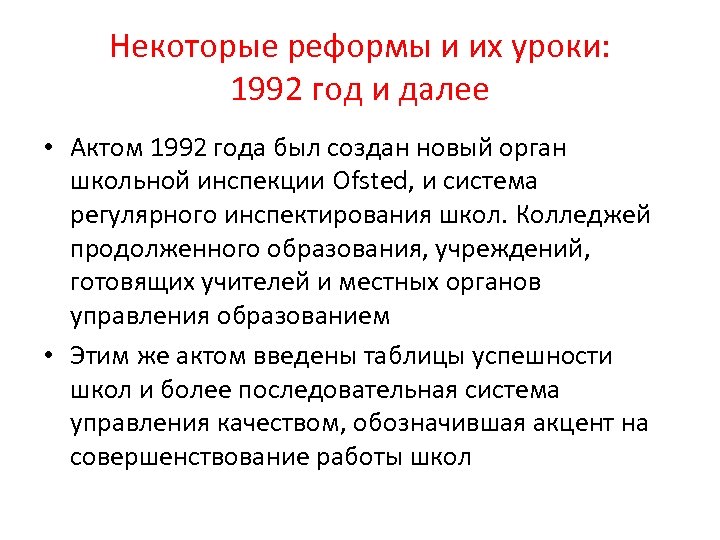 Некоторые реформы и их уроки: 1992 год и далее

• Актом 1992 года был создан новый орган школьной инспекции Ofsted, и система регулярного инспектирования школ. Колледжей продолженного образования, учреждений, готовящих учителей и местных органов управления образованием

• Этим же актом введены таблицы успешности школ и более последовательная система управления качеством, обозначившая акцент на совершенствование работы школ